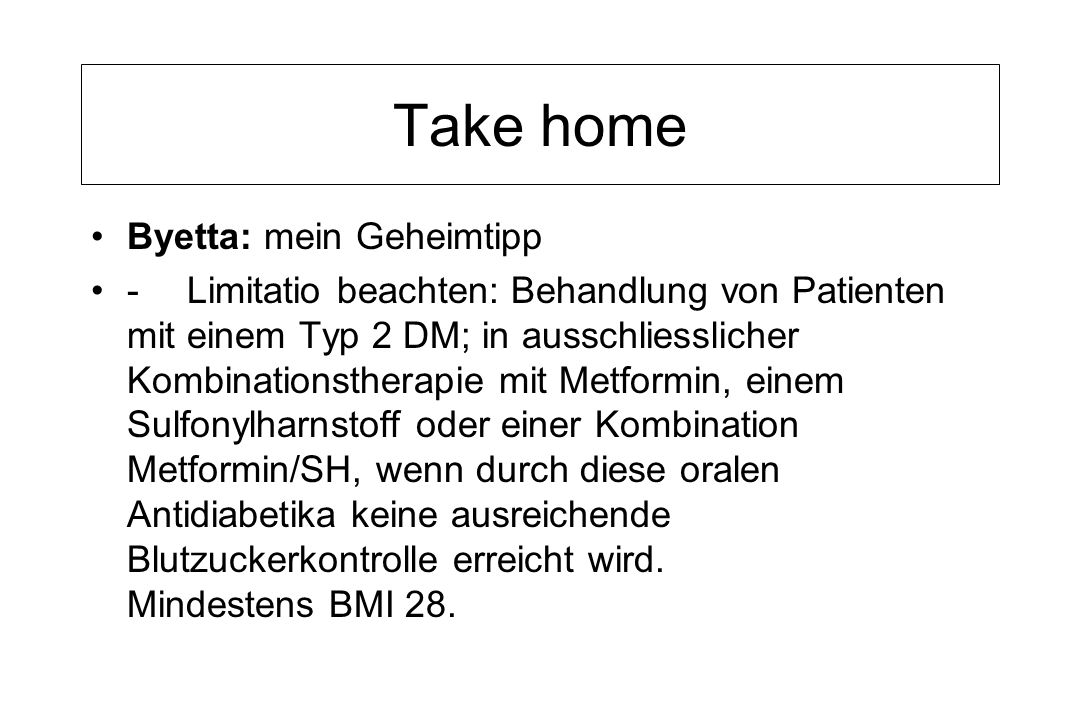 Take home

• Byetta: mein Geheimtipp

• - Limitatio beachten: Behandlung von Patienten mit einem Typ 2 DM; in ausschliesslicher Kombinationstherapie mit Metformin, einem Sulfonylharnstoff oder einer Kombination Metformin/SH, wenn durch diese oralen Antidiabetika keine ausreichende Blutzuckerkontrolle erreicht wird. Mindestens BMI 28.